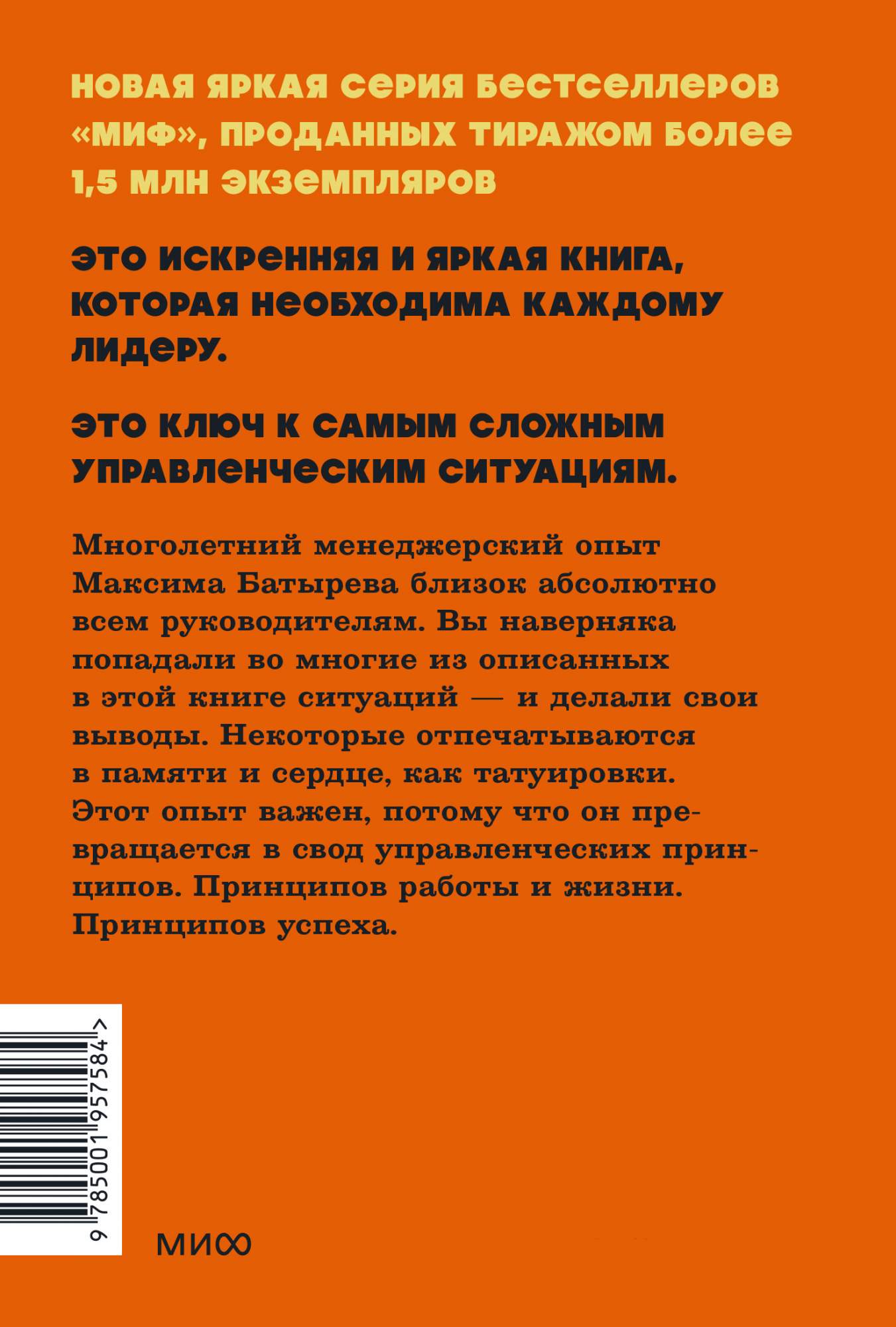 НОВАЯ ЯРКАЯ СЕРИЯ БЕСТСЕЛЛЕРОВ «МИФ», ПРОДАННЫХ ТИРАЖОМ БОЛЕЕ 1,5 МЛН ЭКЗЕМПЛЯРОВ

ЭТО ИСКРЕННЯЯ И ЯРКАЯ КНИГА, КОТОРАЯ НЕОБХОДИМА КАЖДОМУ ЛИДЕРУ.

ЭТО КЛЮЧ К САМЫМ СЛОЖНЫМ УПРАВЛЕНЧЕСКИМ СИТУАЦИЯМ.

Многолетний менеджерский опыт Максима Батырева близок абсолютно всем руководителям. Вы наверняка попадали во многие из описанных в этой книге ситуаций — и делали свои выводы. Некоторые отпечатываются в памяти и сердце, как татуировки. Этот опыт важен, потому что он превращается в свод управленческих принципов. Принципов работы и жизни. Принципов успеха.

9 785001 957584 >

МИФ